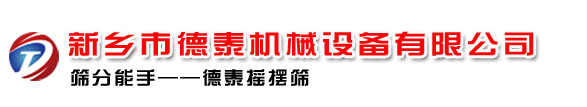 新乡市德泰机械设备有限公司
筛分能手——德泰摇摆筛